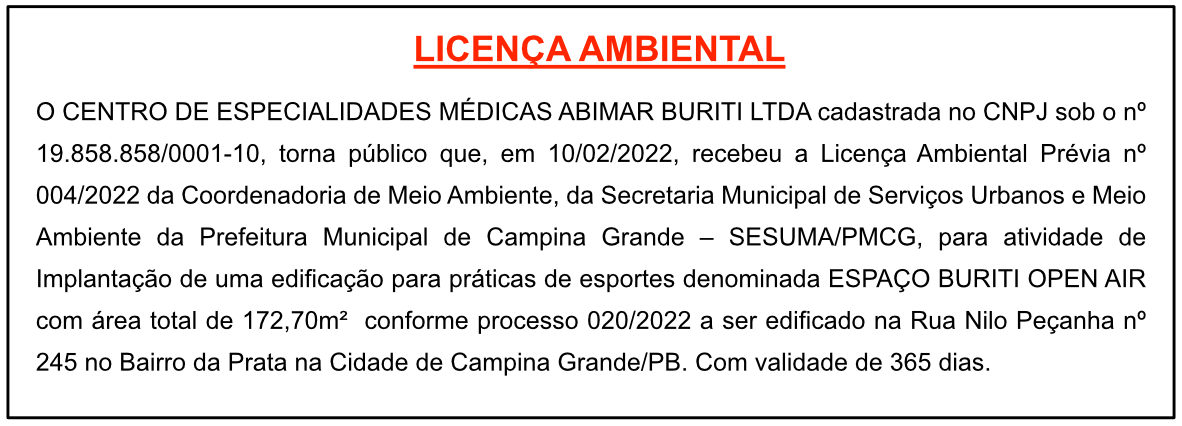 LICENÇA AMBIENTAL

O CENTRO DE ESPECIALIDADES MÉDICAS ABIMAR BURITI LTDA cadastrada no CNPJ sob o nº 19.858.858/0001-10, torna público que, em 10/02/2022, recebeu a Licença Ambiental Prévia nº 004/2022 da Coordenadoria de Meio Ambiente, da Secretaria Municipal de Serviços Urbanos e Meio Ambiente da Prefeitura Municipal de Campina Grande – SESUMA/PMCG, para atividade de Implantação de uma edificação para práticas de esportes denominada ESPAÇO BURITI OPEN AIR com área total de 172,70m² conforme processo 020/2022 a ser edificado na Rua Nilo Peçanha nº 245 no Bairro da Prata na Cidade de Campina Grande/PB. Com validade de 365 dias.